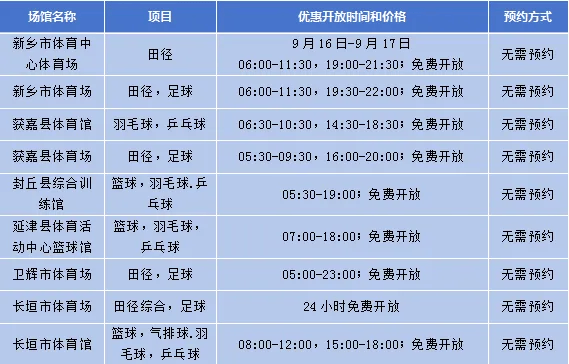 | 场馆名称 | 项目 | 优惠开放时间和价格 | 预约方式 |
|---|---|---|---|
| 新乡市体育中心体育场 | 田径 | 9月16日-9月17日 06:00-11:30，19:00-21:30；免费开放 | 无需预约 |
| 新乡市体育场 | 田径，足球 | 06:00-11:30，19:30-22:00；免费开放 | 无需预约 |
| 获嘉县体育馆 | 羽毛球，乒乓球 | 06:30-10:30，14:30-18:30；免费开放 | 无需预约 |
| 获嘉县体育场 | 田径，足球 | 05:30-09:30，16:00-20:00；免费开放 | 无需预约 |
| 封丘县综合训练馆 | 篮球，羽毛球.乒乓球 | 05:30-19:00；免费开放 | 无需预约 |
| 延津县体育活动中心篮球馆 | 篮球，羽毛球，乒乓球 | 07:00-18:00；免费开放 | 无需预约 |
| 卫辉市体育场 | 田径，足球 | 05:00-23:00；免费开放 | 无需预约 |
| 长垣市体育场 | 田径综合，足球 | 24小时免费开放 | 无需预约 |
| 长垣市体育馆 | 篮球，气排球.羽毛球，乒乓球 | 08:00-12:00，15:00-18:00；免费开放 | 无需预约 |